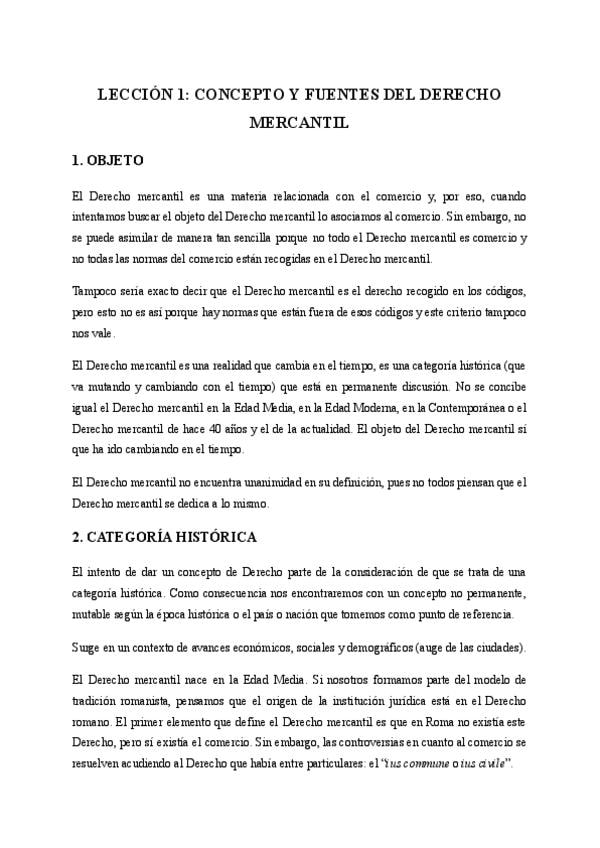 LECCIÓN 1: CONCEPTO Y FUENTES DEL DERECHO MERCANTIL

1. OBJETO

El Derecho mercantil es una materia relacionada con el comercio y, por eso, cuando intentamos buscar el objeto del Derecho mercantil lo asociamos al comercio. Sin embargo, no se puede asimilar de manera tan sencilla porque no todo el Derecho mercantil es comercio y no todas las normas del comercio están recogidas en el Derecho mercantil.

Tampoco sería exacto decir que el Derecho mercantil es el derecho recogido en los códigos, pero esto no es así porque hay normas que están fuera de esos códigos y este criterio tampoco nos vale.

El Derecho mercantil es una realidad que cambia en el tiempo, es una categoría histórica (que va mutando y cambiando con el tiempo) que está en permanente discusión. No se concibe igual el Derecho mercantil en la Edad Media, en la Edad Moderna, en la Contemporánea o el Derecho mercantil de hace 40 años y el de la actualidad. El objeto del Derecho mercantil sí que ha ido cambiando en el tiempo.

El Derecho mercantil no encuentra unanimidad en su definición, pues no todos piensan que el Derecho mercantil se dedica a lo mismo.

2. CATEGORÍA HISTÓRICA

El intento de dar un concepto de Derecho parte de la consideración de que se trata de una categoría histórica. Como consecuencia nos encontraremos con un concepto no permanente, mutable según la época histórica o el país o nación que tomemos como punto de referencia.

Surge en un contexto de avances económicos, sociales y demográficos (auge de las ciudades).

El Derecho mercantil nace en la Edad Media. Si nosotros formamos parte del modelo de tradición romanista, pensamos que el origen de la institución jurídica está en el Derecho romano. El primer elemento que define el Derecho mercantil es que en Roma no existía este Derecho, pero sí existía el comercio. Sin embargo, las controversias en cuanto al comercio se resuelven acudiendo al Derecho que había entre particulares: el "ius commune o ius civile".